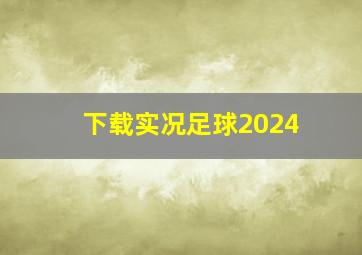 下载实况足球2024